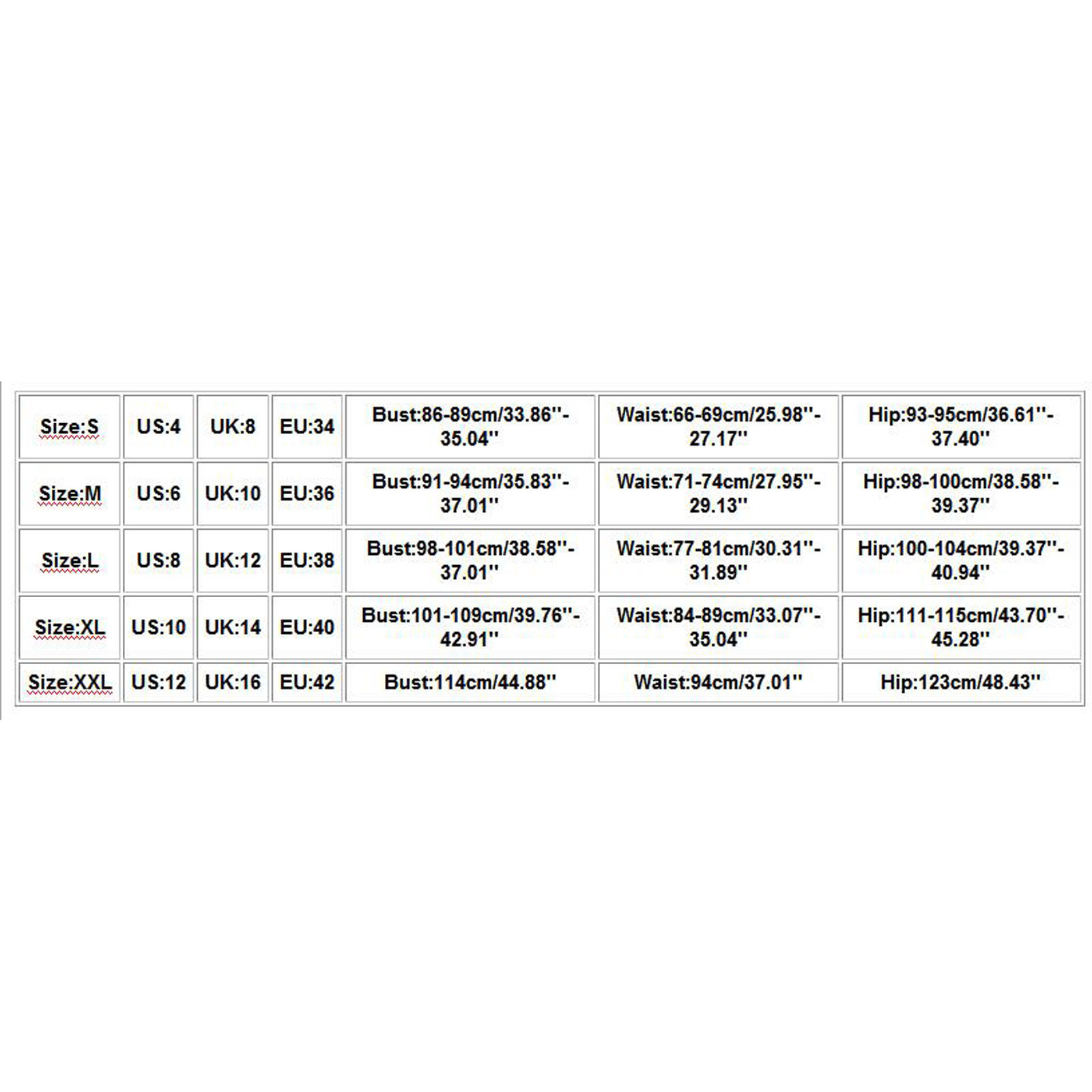 | Size:S | US:4 | UK:8 | EU:34 | Bust:86-89cm/33.86''-35.04'' | Waist:66-69cm/25.98''-27.17'' | Hip:93-95cm/36.61''-37.40'' |
|---|---|---|---|---|---|---|
| Size:M | US:6 | UK:10 | EU:36 | Bust:91-94cm/35.83''-37.01'' | Waist:71-74cm/27.95''-29.13'' | Hip:98-100cm/38.58''-39.37'' |
| Size:L | US:8 | UK:12 | EU:38 | Bust:98-101cm/38.58''-37.01'' | Waist:77-81cm/30.31''-31.89'' | Hip:100-104cm/39.37''-40.94'' |
| Size:XL | US:10 | UK:14 | EU:40 | Bust:101-109cm/39.76''-42.91'' | Waist:84-89cm/33.07''-35.04'' | Hip:111-115cm/43.70''-45.28'' |
| Size:XXL | US:12 | UK:16 | EU:42 | Bust:114cm/44.88'' | Waist:94cm/37.01'' | Hip:123cm/48.43'' |